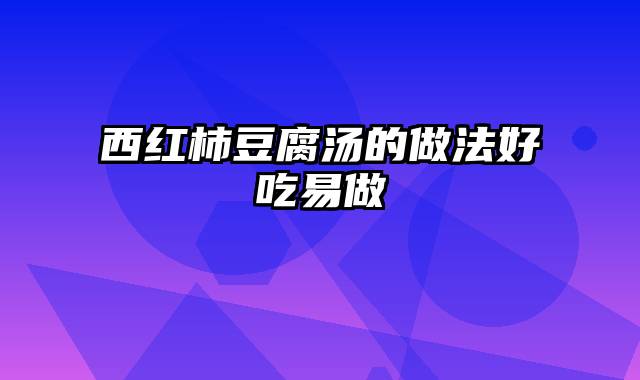 西红柿豆腐汤的做法好吃易做